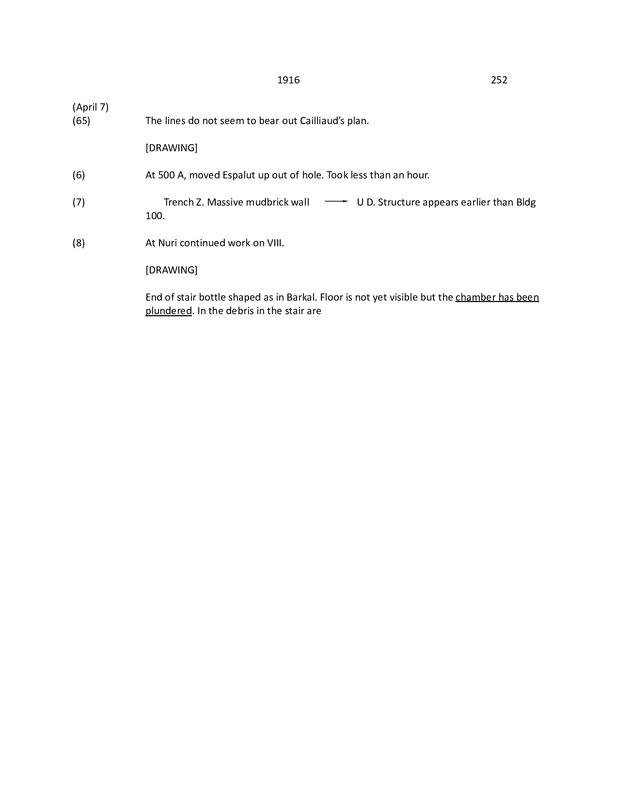 1916 252

(April 7)
(65) The lines do not seem to bear out Cailliaud's plan.

[DRAWING]

(6) At 500 A, moved Espalut up out of hole. Took less than an hour.

(7) Trench Z. Massive mudbrick wall → U D. Structure appears earlier than Bldg 100.

(8) At Nuri continued work on VIII.

[DRAWING]

End of stair bottle shaped as in Barkal. Floor is not yet visible but the chamber has been plundered. In the debris in the stair are